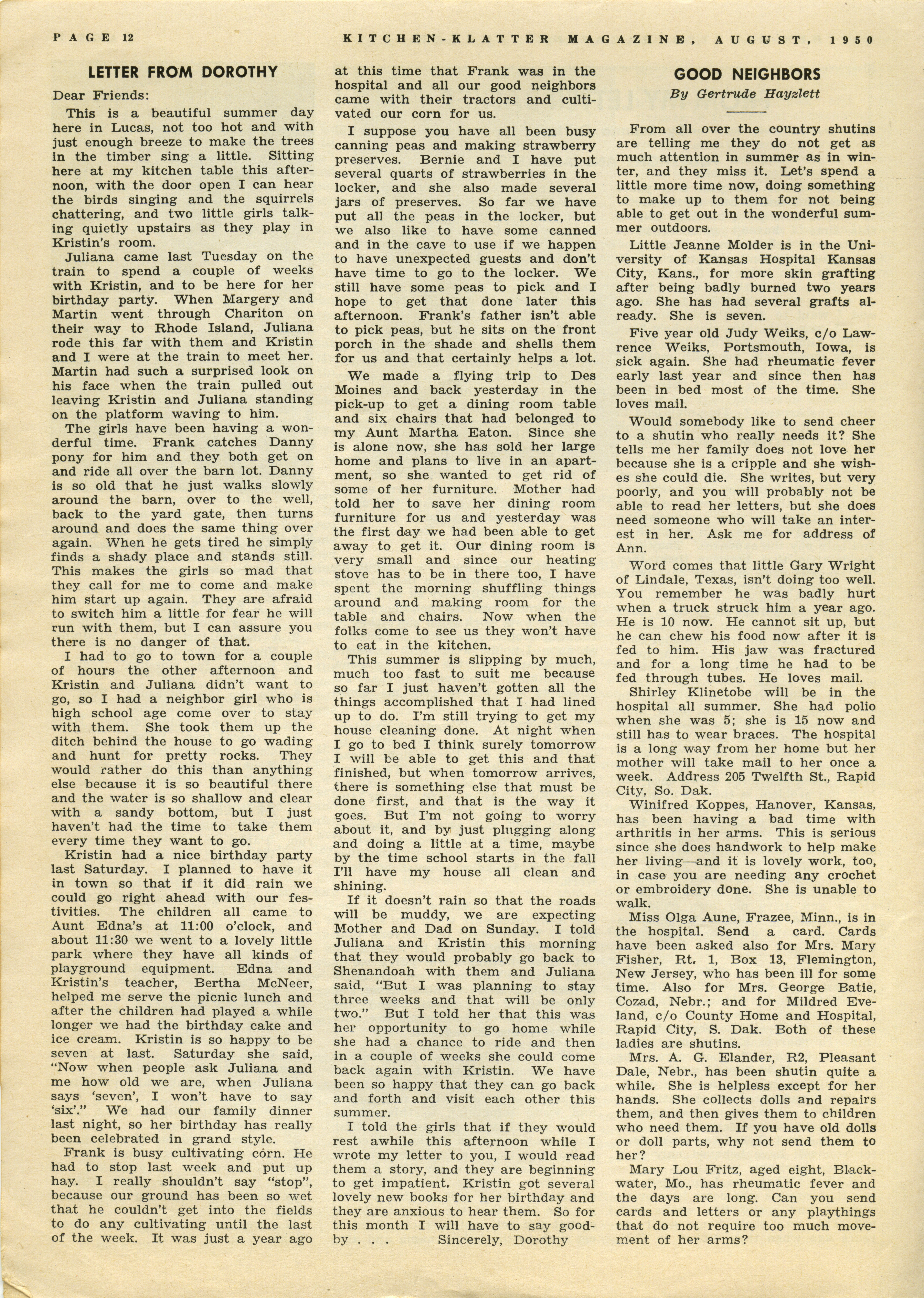 PAGE 12 KITCHEN-KLATTER MAGAZINE, AUGUST, 1950

LETTER FROM DOROTHY

Dear Friends:

This is a beautiful summer day here in Lucas, not too hot and with just enough breeze to make the trees in the timber sing a little. Sitting here at my kitchen table this afternoon, with the door open I can hear the birds singing and the squirrels chattering, and two little girls talking quietly upstairs as they play in Kristin's room.

Juliana came last Tuesday on the train to spend a couple of weeks with Kristin, and to be here for her birthday party. When Margery and Martin went through Chariton on their way to Rhode Island, Juliana rode this far with them and Kristin and I were at the train to meet her. Martin had such a surprised look on his face when the train pulled out leaving Kristin and Juliana standing on the platform waving to him.

The girls have been having a wonderful time. Frank catches Danny pony for him and they both get on and ride all over the barn lot. Danny is so old that he just walks slowly around the barn, over to the well, back to the yard gate, then turns around and does the same thing over again. When he gets tired he simply finds a shady place and stands still. This makes the girls so mad that they call for me to come and make him start up again. They are afraid to switch him a little for fear he will run with them, but I can assure you there is no danger of that.

I had to go to town for a couple of hours the other afternoon and Kristin and Juliana didn't want to go, so I had a neighbor girl who is high school age come over to stay with them. She took them up the ditch behind the house to go wading and hunt for pretty rocks. They would rather do this than anything else because it is so beautiful there and the water is so shallow and clear with a sandy bottom, but I just haven't had the time to take them every time they want to go.

Kristin had a nice birthday party last Saturday. I planned to have it in town so that if it did rain we could go right ahead with our festivities. The children all came to Aunt Edna's at 11:00 o'clock, and about 11:30 we went to a lovely little park where they have all kinds of playground equipment. Edna and Kristin's teacher, Bertha McNeer, helped me serve the picnic lunch and after the children had played a while longer we had the birthday cake and ice cream. Kristin is so happy to be seven at last. Saturday she said, "Now when people ask Juliana and me how old we are, when Juliana says 'seven', I won't have to say 'six'." We had our family dinner last night, so her birthday has really been celebrated in grand style.

Frank is busy cultivating corn. He had to stop last week and put up hay. I really shouldn't say "stop", because our ground has been so wet that he couldn't get into the fields to do any cultivating until the last of the week. It was just a year ago at this time that Frank was in the hospital and all our good neighbors came with their tractors and cultivated our corn for us.

I suppose you have all been busy canning peas and making strawberry preserves. Bernie and I have put several quarts of strawberries in the locker, and she also made several jars of preserves. So far we have put all the peas in the locker, but we also like to have some canned and in the cave to use if we happen to have unexpected guests and don't have time to go to the locker. We still have some peas to pick and I hope to get that done later this afternoon. Frank's father isn't able to pick peas, but he sits on the front porch in the shade and shells them for us and that certainly helps a lot.

We made a flying trip to Des Moines and back yesterday in the pick-up to get a dining room table and six chairs that had belonged to my Aunt Martha Eaton. Since she is alone now, she has sold her large home and plans to live in an apartment, so she wanted to get rid of some of her furniture. Mother had told her to save her dining room furniture for us and yesterday was the first day we had been able to get away to get it. Our dining room is very small and since our heating stove has to be in there too, I have spent the morning shuffling things around and making room for the table and chairs. Now when the folks come to see us they won't have to eat in the kitchen.

This summer is slipping by much, much too fast to suit me because so far I just haven't gotten all the things accomplished that I had lined up to do. I'm still trying to get my house cleaning done. At night when I go to bed I think surely tomorrow I will be able to get this and that finished, but when tomorrow arrives, there is something else that must be done first, and that is the way it goes. But I'm not going to worry about it, and by just plugging along and doing a little at a time, maybe by the time school starts in the fall I'll have my house all clean and shining.

If it doesn't rain so that the roads will be muddy, we are expecting Mother and Dad on Sunday. I told Juliana and Kristin this morning that they would probably go back to Shenandoah with them and Juliana said, "But I was planning to stay three weeks and that will be only two." But I told her that this was her opportunity to go home while she had a chance to ride and then in a couple of weeks she could come back again with Kristin. We have been so happy that they can go back and forth and visit each other this summer.

I told the girls that if they would rest awhile this afternoon while I wrote my letter to you, I would read them a story, and they are beginning to get impatient. Kristin got several lovely new books for her birthday and they are anxious to hear them. So for this month I will have to say goodby . . . Sincerely, Dorothy

GOOD NEIGHBORS
By Gertrude Hayzlett

From all over the country shutins are telling me they do not get as much attention in summer as in winter, and they miss it. Let's spend a little more time now, doing something to make up to them for not being able to get out in the wonderful summer outdoors.

Little Jeanne Molder is in the University of Kansas Hospital Kansas City, Kans., for more skin grafting after being badly burned two years ago. She has had several grafts already. She is seven.

Five year old Judy Weiks, c/o Lawrence Weiks, Portsmouth, Iowa, is sick again. She had rheumatic fever early last year and since then has been in bed most of the time. She loves mail.

Would somebody like to send cheer to a shutin who really needs it? She tells me her family does not love her because she is a cripple and she wishes she could die. She writes, but very poorly, and you will probably not be able to read her letters, but she does need someone who will take an interest in her. Ask me for address of Ann.

Word comes that little Gary Wright of Lindale, Texas, isn't doing too well. You remember he was badly hurt when a truck struck him a year ago. He is 10 now. He cannot sit up, but he can chew his food now after it is fed to him. His jaw was fractured and for a long time he had to be fed through tubes. He loves mail.

Shirley Klinetobe will be in the hospital all summer. She had polio when she was 5; she is 15 now and still has to wear braces. The hospital is a long way from her home but her mother will take mail to her once a week. Address 205 Twelfth St., Rapid City, So. Dak.

Winifred Koppes, Hanover, Kansas, has been having a bad time with arthritis in her arms. This is serious since she does handwork to help make her living—and it is lovely work, too, in case you are needing any crochet or embroidery done. She is unable to walk.

Miss Olga Aune, Frazee, Minn., is in the hospital. Send a card. Cards have been asked also for Mrs. Mary Fisher, Rt. 1, Box 13, Flemington, New Jersey, who has been ill for some time. Also for Mrs. George Batie, Cozad, Nebr.; and for Mildred Eveland, c/o County Home and Hospital, Rapid City, S. Dak. Both of these ladies are shutins.

Mrs. A. G. Elander, R2, Pleasant Dale, Nebr., has been shutin quite a while. She is helpless except for her hands. She collects dolls and repairs them, and then gives them to children who need them. If you have old dolls or doll parts, why not send them to her?

Mary Lou Fritz, aged eight, Blackwater, Mo., has rheumatic fever and the days are long. Can you send cards and letters or any playthings that do not require too much movement of her arms?